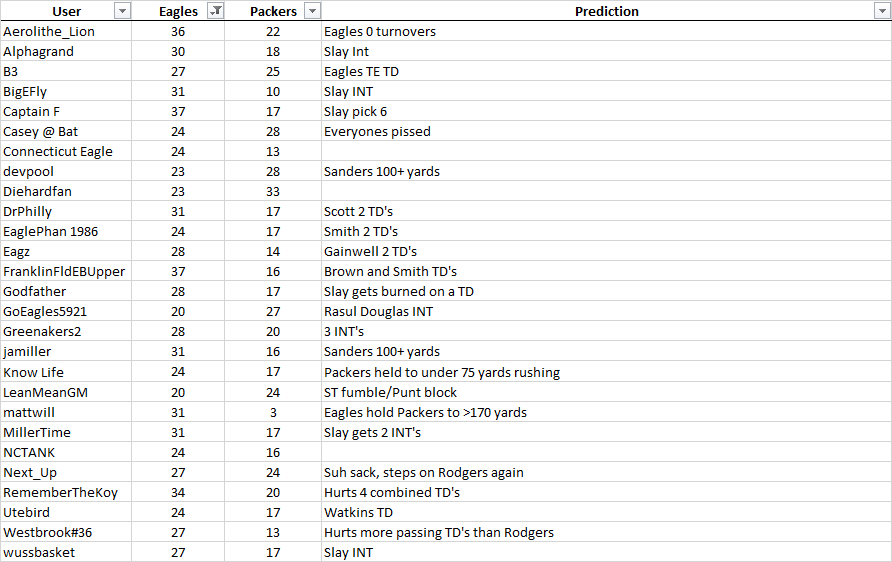 | User | Eagles | Packers | Prediction |
|---|---|---|---|
| Aerolithe_Lion | 36 | 22 | Eagles 0 turnovers |
| Alphagrand | 30 | 18 | Slay Int |
| B3 | 27 | 25 | Eagles TE TD |
| BigEFly | 31 | 10 | Slay INT |
| Captain F | 37 | 17 | Slay pick 6 |
| Casey @ Bat | 24 | 28 | Everyones pissed |
| Connecticut Eagle | 24 | 13 | |
| devpool | 23 | 28 | Sanders 100+ yards |
| Diehardfan | 23 | 33 | |
| DrPhilly | 31 | 17 | Scott 2 TD's |
| EaglePhan 1986 | 24 | 17 | Smith 2 TD's |
| Eagz | 28 | 14 | Gainwell 2 TD's |
| FranklinFldEBUpper | 37 | 16 | Brown and Smith TD's |
| Godfather | 28 | 17 | Slay gets burned on a TD |
| GoEagles5921 | 20 | 27 | Rasul Douglas INT |
| Greenakers2 | 28 | 20 | 3 INT's |
| jamiller | 31 | 16 | Sanders 100+ yards |
| Know Life | 24 | 17 | Packers held to under 75 yards rushing |
| LeanMeanGM | 20 | 24 | ST fumble/Punt block |
| mattwill | 31 | 3 | Eagles hold Packers to >170 yards |
| MillerTime | 31 | 17 | Slay gets 2 INT's |
| NCTANK | 24 | 16 | |
| Next_Up | 27 | 24 | Suh sack, steps on Rodgers again |
| RememberTheKoy | 34 | 20 | Hurts 4 combined TD's |
| Utebird | 24 | 17 | Watkins TD |
| Westbrook#36 | 27 | 13 | Hurts more passing TD's than Rodgers |
| wussbasket | 27 | 17 | Slay INT |